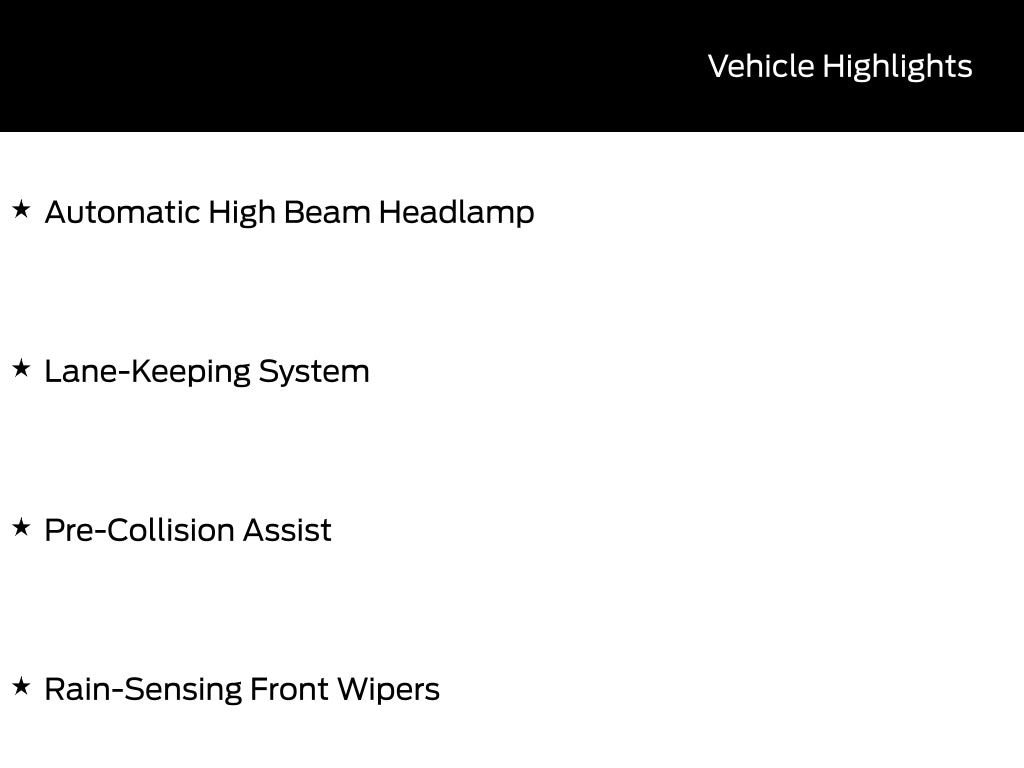 Vehicle Highlights

★ Automatic High Beam Headlamp

★ Lane-Keeping System

★ Pre-Collision Assist

★ Rain-Sensing Front Wipers